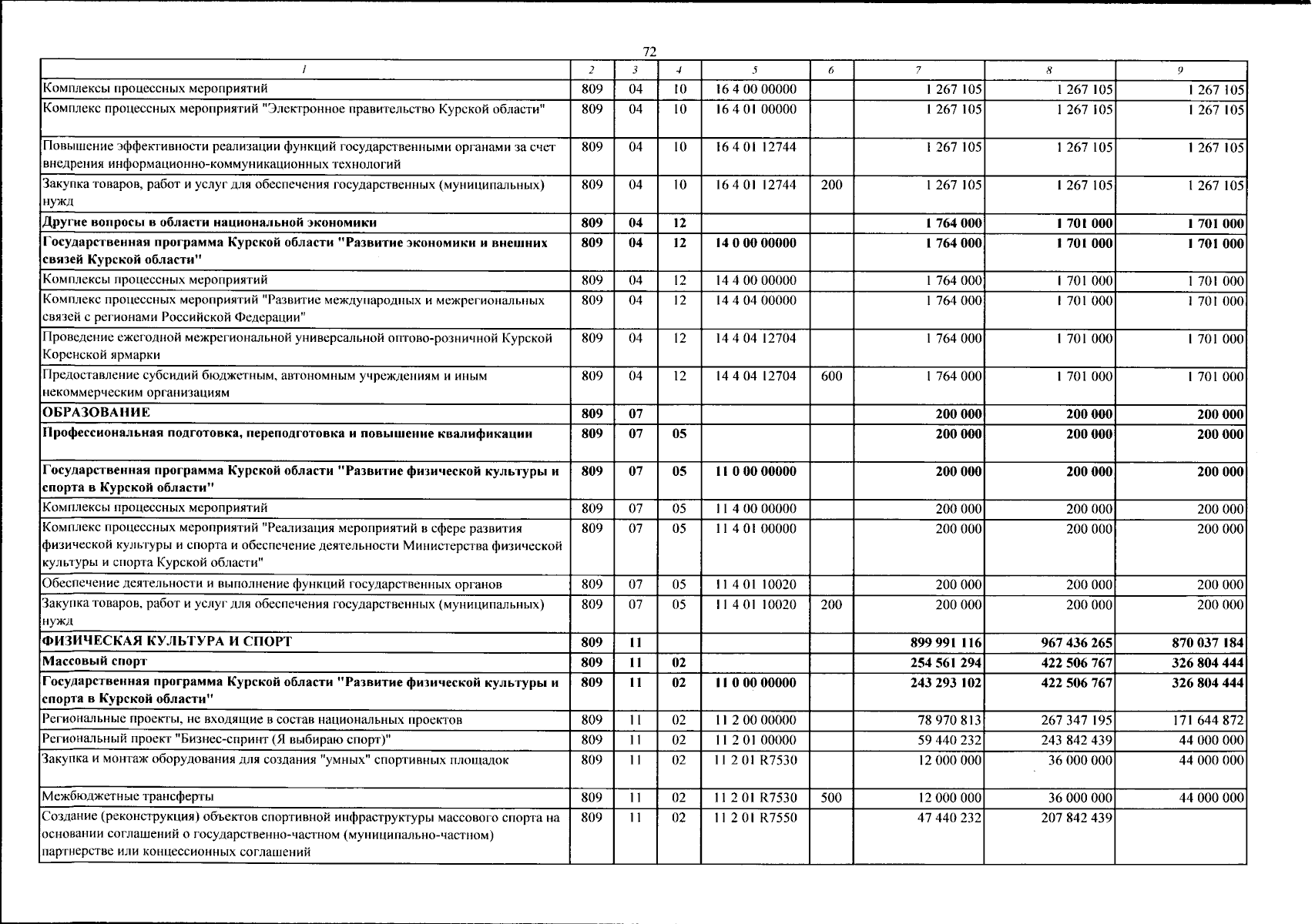 72

| 1 | 2 | 3 | 4 | 5 | 6 | 7 | 8 | 9 |
|---|---|---|---|---|---|---|---|---|
| Комплексы процессных мероприятий | 809 | 04 | 10 | 16 4 00 00000 |  | 1 267 105 | 1 267 105 | 1 267 105 |
| Комплекс процессных мероприятий "Электронное правительство Курской области" | 809 | 04 | 10 | 16 4 01 00000 |  | 1 267 105 | 1 267 105 | 1 267 105 |
| Повышение эффективности реализации функций государственными органами за счет внедрения информационно-коммуникационных технологий | 809 | 04 | 10 | 16 4 01 12744 |  | 1 267 105 | 1 267 105 | 1 267 105 |
| Закупка товаров, работ и услуг для обеспечения государственных (муниципальных) нужд | 809 | 04 | 10 | 16 4 01 12744 | 200 | 1 267 105 | 1 267 105 | 1 267 105 |
| Другие вопросы в области национальной экономики | 809 | 04 | 12 |  |  | 1 764 000 | 1 701 000 | 1 701 000 |
| Государственная программа Курской области "Развитие экономики и внешних связей Курской области" | 809 | 04 | 12 | 14 0 00 00000 |  | 1 764 000 | 1 701 000 | 1 701 000 |
| Комплексы процессных мероприятий | 809 | 04 | 12 | 14 4 00 00000 |  | 1 764 000 | 1 701 000 | 1 701 000 |
| Комплекс процессных мероприятий "Развитие международных и межрегиональных связей с регионами Российской Федерации" | 809 | 04 | 12 | 14 4 04 00000 |  | 1 764 000 | 1 701 000 | 1 701 000 |
| Проведение ежегодной межрегиональной универсальной оптово-розничной Курской Коренской ярмарки | 809 | 04 | 12 | 14 4 04 12704 |  | 1 764 000 | 1 701 000 | 1 701 000 |
| Предоставление субсидий бюджетным, автономным учреждениям и иным некоммерческим организациям | 809 | 04 | 12 | 14 4 04 12704 | 600 | 1 764 000 | 1 701 000 | 1 701 000 |
| ОБРАЗОВАНИЕ | 809 | 07 |  |  |  | 200 000 | 200 000 | 200 000 |
| Профессиональная подготовка, переподготовка и повышение квалификации | 809 | 07 | 05 |  |  | 200 000 | 200 000 | 200 000 |
| Государственная программа Курской области "Развитие физической культуры и спорта в Курской области" | 809 | 07 | 05 | 11 0 00 00000 |  | 200 000 | 200 000 | 200 000 |
| Комплексы процессных мероприятий | 809 | 07 | 05 | 11 4 00 00000 |  | 200 000 | 200 000 | 200 000 |
| Комплекс процессных мероприятий "Реализация мероприятий в сфере развития физической культуры и спорта и обеспечение деятельности Министерства физической культуры и спорта Курской области" | 809 | 07 | 05 | 11 4 01 00000 |  | 200 000 | 200 000 | 200 000 |
| Обеспечение деятельности и выполнение функций государственных органов | 809 | 07 | 05 | 11 4 01 10020 |  | 200 000 | 200 000 | 200 000 |
| Закупка товаров, работ и услуг для обеспечения государственных (муниципальных) нужд | 809 | 07 | 05 | 11 4 01 10020 | 200 | 200 000 | 200 000 | 200 000 |
| ФИЗИЧЕСКАЯ КУЛЬТУРА И СПОРТ | 809 | 11 |  |  |  | 899 991 116 | 967 436 265 | 870 037 184 |
| Массовый спорт | 809 | 11 | 02 |  |  | 254 561 294 | 422 506 767 | 326 804 444 |
| Государственная программа Курской области "Развитие физической культуры и спорта в Курской области" | 809 | 11 | 02 | 11 0 00 00000 |  | 243 293 102 | 422 506 767 | 326 804 444 |
| Региональные проекты, не входящие в состав национальных проектов | 809 | 11 | 02 | 11 2 00 00000 |  | 78 970 813 | 267 347 195 | 171 644 872 |
| Региональный проект "Бизнес-спринт (Я выбираю спорт)" | 809 | 11 | 02 | 11 2 01 00000 |  | 59 440 232 | 243 842 439 | 44 000 000 |
| Закупка и монтаж оборудования для создания "умных" спортивных площадок | 809 | 11 | 02 | 11 2 01 R7530 |  | 12 000 000 | 36 000 000 | 44 000 000 |
| Межбюджетные трансферты | 809 | 11 | 02 | 11 2 01 R7530 | 500 | 12 000 000 | 36 000 000 | 44 000 000 |
| Создание (реконструкция) объектов спортивной инфраструктуры массового спорта на основании соглашений о государственно-частном (муниципально-частном) партнерстве или концессионных соглашений | 809 | 11 | 02 | 11 2 01 R7550 |  | 47 440 232 | 207 842 439 |  |